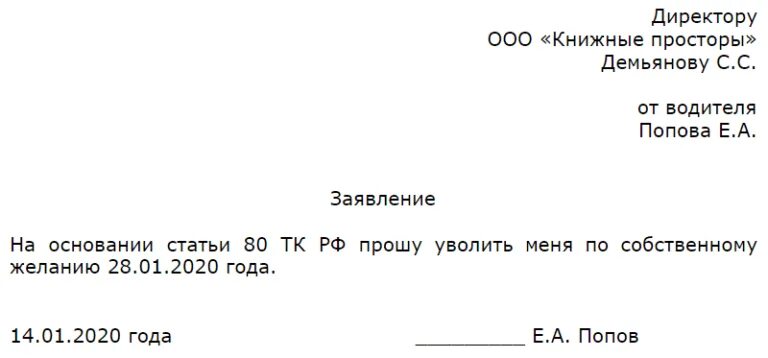 Директору
ООО «Книжные просторы»
Демьянову С.С.

от водителя
Попова Е.А.

Заявление

На основании статьи 80 ТК РФ прошу уволить меня по собственному желанию 28.01.2020 года.

14.01.2020 года __________ Е.А. Попов